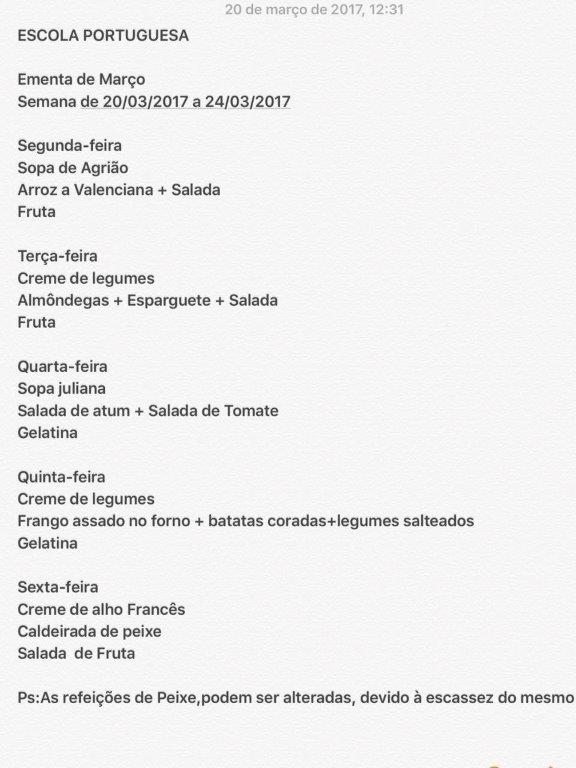 20 de março de 2017, 12:31

ESCOLA PORTUGUESA

Ementa de Março
Semana de 20/03/2017 a 24/03/2017

Segunda-feira
Sopa de Agrião
Arroz a Valenciana + Salada
Fruta

Terça-feira
Creme de legumes
Almôndegas + Esparguete + Salada
Fruta

Quarta-feira
Sopa juliana
Salada de atum + Salada de Tomate
Gelatina

Quinta-feira
Creme de legumes
Frango assado no forno + batatas coradas+legumes salteados
Gelatina

Sexta-feira
Creme de alho Francês
Caldeirada de peixe
Salada de Fruta

Ps:As refeições de Peixe,podem ser alteradas, devido à escassez do mesmo